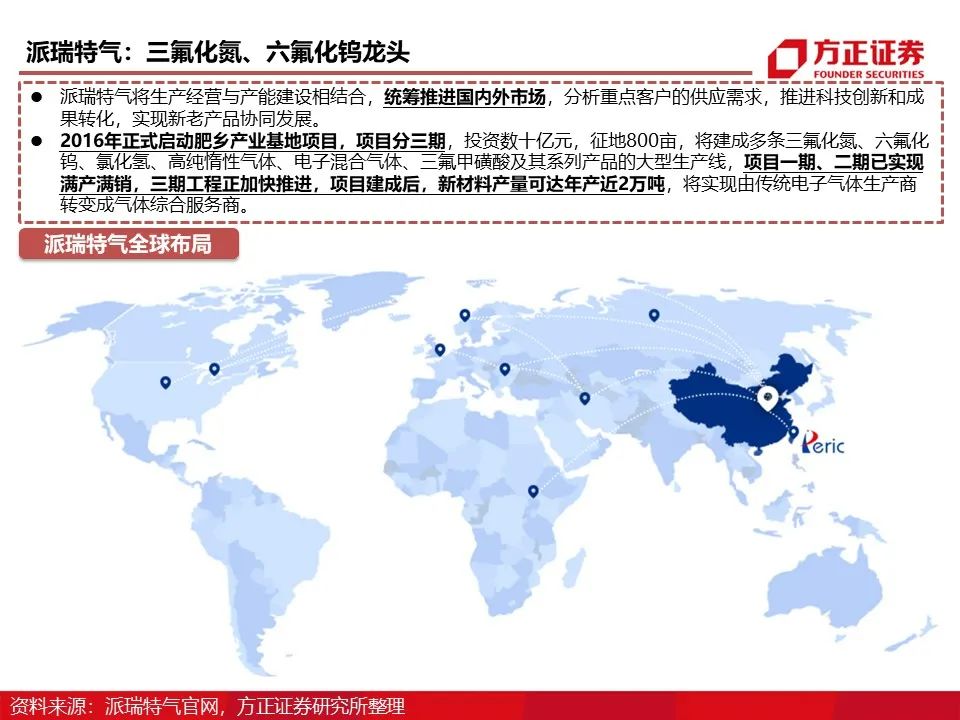 派瑞特气：三氟化氮、六氟化钨龙头

方正证券
FOUNDER SECURITIES

• 派瑞特气将生产经营与产能建设相结合，统筹推进国内外市场，分析重点客户的供应需求，推进科技创新和成果转化，实现新老产品协同发展。
• 2016年正式启动肥乡产业基地项目，项目分三期，投资数十亿元，征地800亩，将建成多条三氟化氮、六氟化钨、氯化氢、高纯惰性气体、电子混合气体、三氟甲磺酸及其系列产品的大型生产线，项目一期、二期已实现满产满销，三期工程正加快推进，项目建成后，新材料产量可达年产近2万吨，将实现由传统电子气体生产商转变成气体综合服务商。

派瑞特气全球布局

Peric

资料来源：派瑞特气官网，方正证券研究所整理